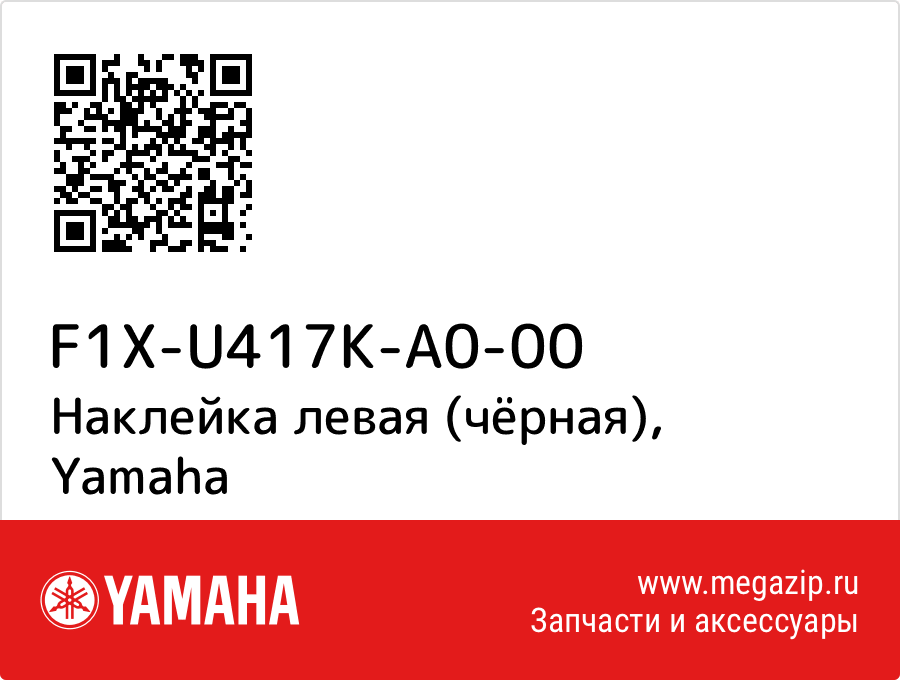 F1X-U417K-A0-00
Наклейка левая (чёрная), Yamaha

YAMAHA

www.megazip.ru
Запчасти и аксессуары